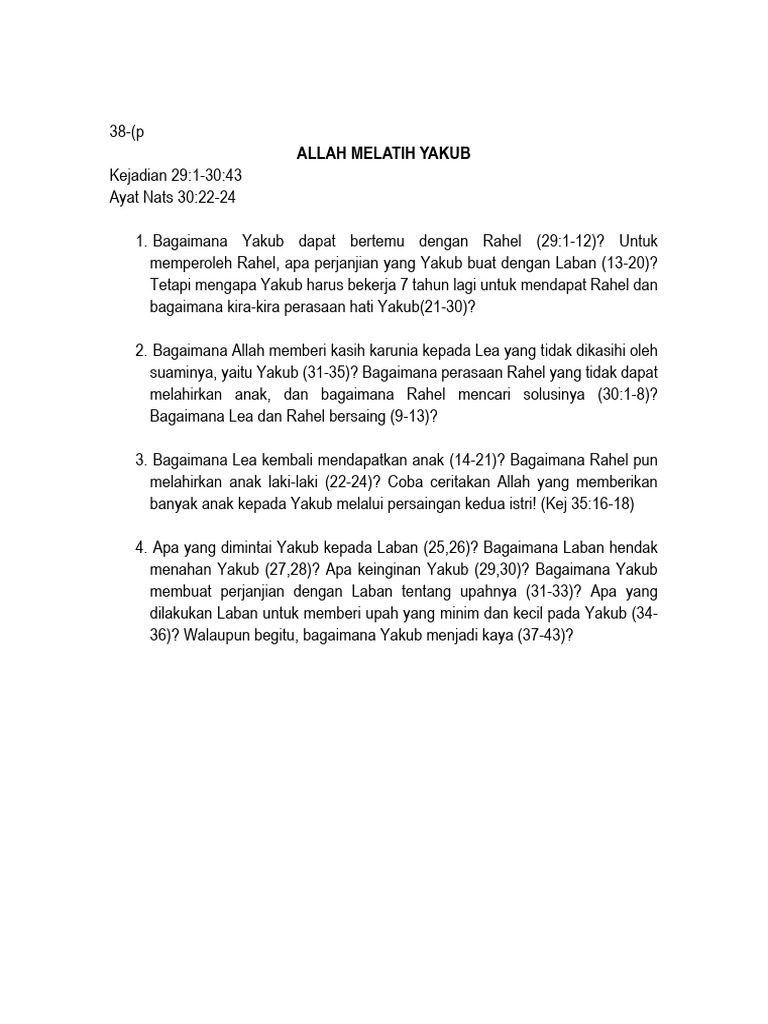 38-(p

ALLAH MELATIH YAKUB

Kejadian 29:1-30:43
Ayat Nats 30:22-24

1. Bagaimana Yakub dapat bertemu dengan Rahel (29:1-12)? Untuk memperoleh Rahel, apa perjanjian yang Yakub buat dengan Laban (13-20)? Tetapi mengapa Yakub harus bekerja 7 tahun lagi untuk mendapat Rahel dan bagaimana kira-kira perasaan hati Yakub(21-30)?

2. Bagaimana Allah memberi kasih karunia kepada Lea yang tidak dikasihi oleh suaminya, yaitu Yakub (31-35)? Bagaimana perasaan Rahel yang tidak dapat melahirkan anak, dan bagaimana Rahel mencari solusinya (30:1-8)? Bagaimana Lea dan Rahel bersaing (9-13)?

3. Bagaimana Lea kembali mendapatkan anak (14-21)? Bagaimana Rahel pun melahirkan anak laki-laki (22-24)? Coba ceritakan Allah yang memberikan banyak anak kepada Yakub melalui persaingan kedua istri! (Kej 35:16-18)

4. Apa yang dimintai Yakub kepada Laban (25,26)? Bagaimana Laban hendak menahan Yakub (27,28)? Apa keinginan Yakub (29,30)? Bagaimana Yakub membuat perjanjian dengan Laban tentang upahnya (31-33)? Apa yang dilakukan Laban untuk memberi upah yang minim dan kecil pada Yakub (34-36)? Walaupun begitu, bagaimana Yakub menjadi kaya (37-43)?